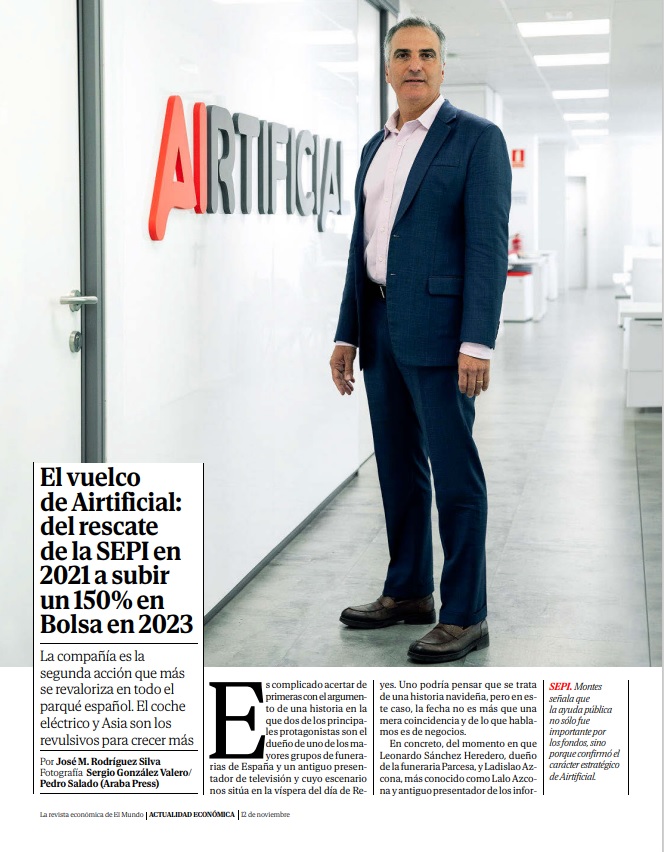 AIRTIFICIAL

El vuelco de Airtificial: del rescate de la SEPI en 2021 a subir un 150% en Bolsa en 2023

La compañía es la segunda acción que más se revaloriza en todo el parqué español. El coche eléctrico y Asia son los revulsivos para crecer más

Por José M. Rodríguez Silva
Fotografía Sergio González Valero/ Pedro Salado (Araba Press)

Es complicado acertar de primeras con el argumento de una historia en la que dos de los principales protagonistas son el dueño de uno de los mayores grupos de funerarias de España y un antiguo presentador de televisión y cuyo escenario nos sitúa en la víspera del día de Reyes. Uno podría pensar que se trata de una historia navideña, pero en este caso, la fecha no es más que una mera coincidencia y de lo que hablamos es de negocios.

En concreto, del momento en que Leonardo Sánchez Heredero, dueño de la funeraria Parcesa, y Ladislao Azcona, más conocido como Lalo Azcona y antiguo presentador de los infor-

SEPI. Montes señala que la ayuda pública no sólo fue importante por los fondos, sino porque confirmó el carácter estratégico de Airtificial.

La revista económica de El Mundo | ACTUALIDAD ECONÓMICA | 12 de noviembre